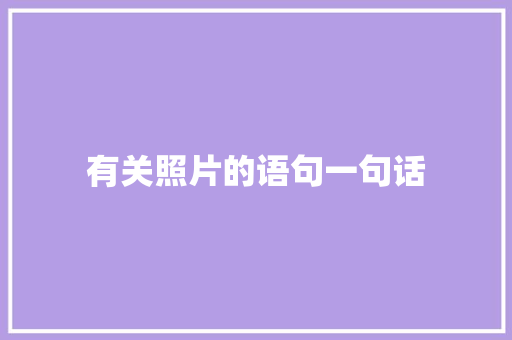 有关照片的语句一句话